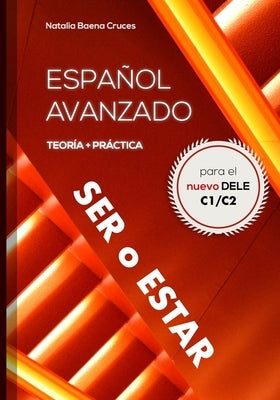 Natalia Baena Cruces

ESPAÑOL AVANZADO

TEORÍA + PRÁCTICA

para el nuevo DELE C1/C2

SER o ESTAR